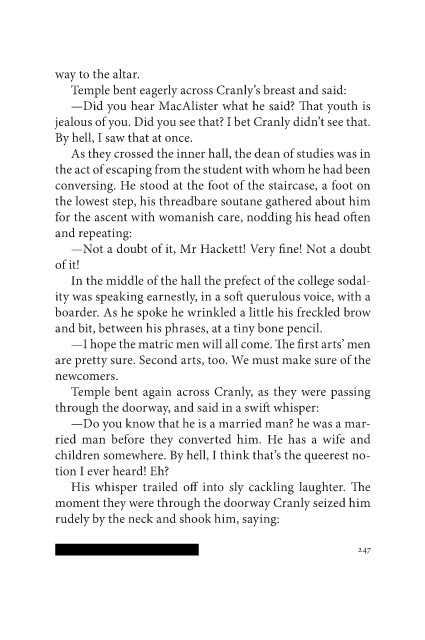 way to the altar.

Temple bent eagerly across Cranly's breast and said:

—Did you hear MacAlister what he said? That youth is jealous of you. Did you see that? I bet Cranly didn't see that. By hell, I saw that at once.

As they crossed the inner hall, the dean of studies was in the act of escaping from the student with whom he had been conversing. He stood at the foot of the staircase, a foot on the lowest step, his threadbare soutane gathered about him for the ascent with womanish care, nodding his head often and repeating:

—Not a doubt of it, Mr Hackett! Very fine! Not a doubt of it!

In the middle of the hall the prefect of the college sodality was speaking earnestly, in a soft querulous voice, with a boarder. As he spoke he wrinkled a little his freckled brow and bit, between his phrases, at a tiny bone pencil.

—I hope the matric men will all come. The first arts' men are pretty sure. Second arts, too. We must make sure of the newcomers.

Temple bent again across Cranly, as they were passing through the doorway, and said in a swift whisper:

—Do you know that he is a married man? he was a married man before they converted him. He has a wife and children somewhere. By hell, I think that's the queerest notion I ever heard! Eh?

His whisper trailed off into sly cackling laughter. The moment they were through the doorway Cranly seized him rudely by the neck and shook him, saying:

247